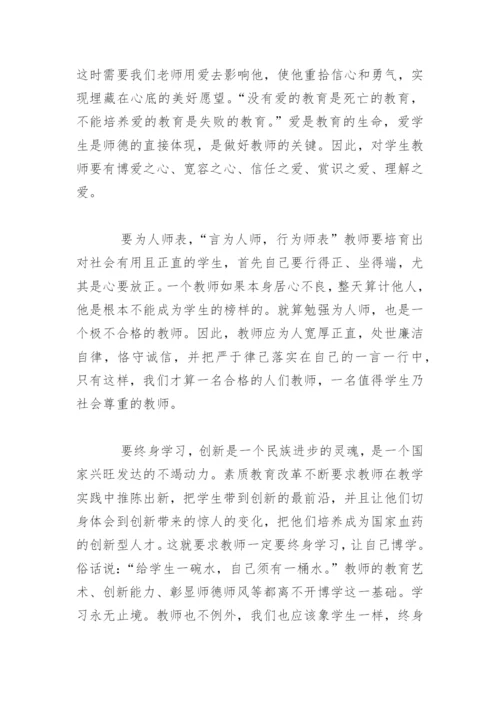 这时需要我们老师用爱去影响他，使他重拾信心和勇气，实现埋藏在心底的美好愿望。“没有爱的教育是死亡的教育，不能培养爱的教育是失败的教育。”爱是教育的生命，爱学生是师德的直接体现，是做好教师的关键。因此，对学生教师要有博爱之心、宽容之心、信任之爱、赏识之爱、理解之爱。

要为人师表，“言为人师，行为师表”教师要培育出对社会有用且正直的学生，首先自己要行得正、坐得端，尤其是心要放正。一个教师如果本身居心不良，整天算计他人，他是根本不能成为学生的榜样的。就算勉强为人师，也是一个极不合格的教师。因此，教师应为人宽厚正直，处世廉洁自律，恪守诚信，并把严于律己落实在自己的一言一行中，只有这样，我们才算一名合格的人们教师，一名值得学生乃社会尊重的教师。

要终身学习，创新是一个民族进步的灵魂，是一个国家兴旺发达的不竭动力。素质教育改革不断要求教师在教学实践中推陈出新，把学生带到创新的最前沿，并且让他们切身体会到创新带来的惊人的变化，把他们培养成为国家血药的创新型人才。这就要求教师一定要终身学习，让自己博学。俗话说：“给学生一碗水，自己须有一桶水。”教师的教育艺术、创新能力、彰显师德师风等都离不开博学这一基础。学习永无止境。教师也不例外，我们也应该象学生一样，终身